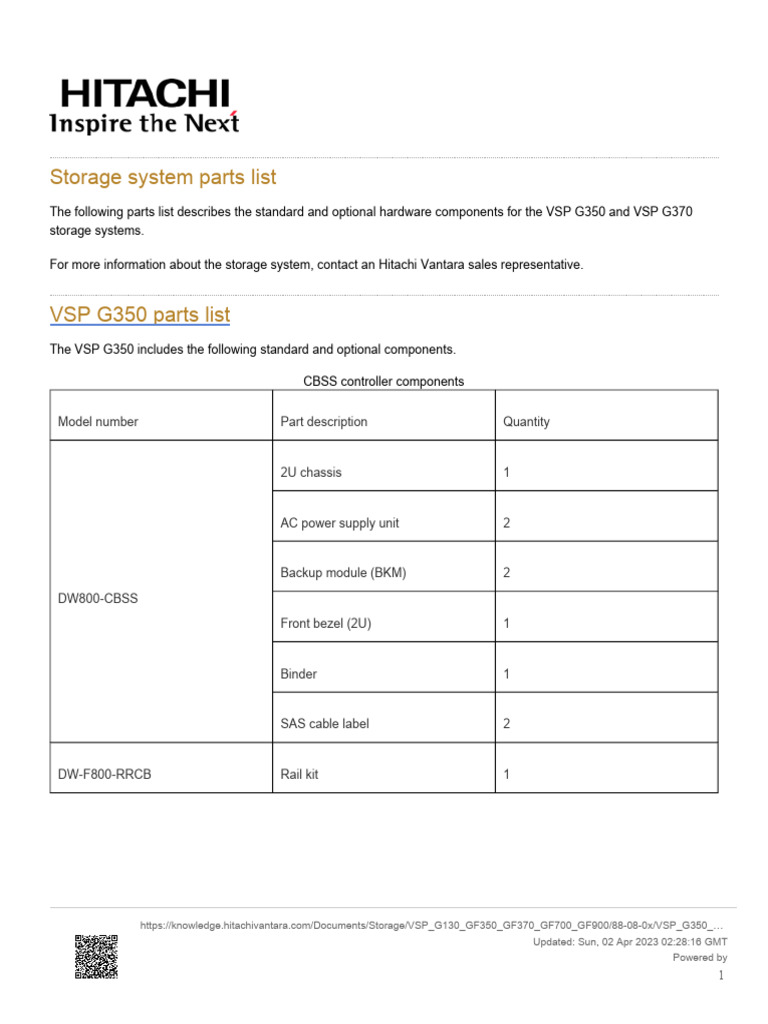 HITACHI
Inspire the Next

Storage system parts list

The following parts list describes the standard and optional hardware components for the VSP G350 and VSP G370 storage systems.

For more information about the storage system, contact an Hitachi Vantara sales representative.

VSP G350 parts list

The VSP G350 includes the following standard and optional components.

CBSS controller components

| Model number | Part description | Quantity |
|---|---|---|
| DW800-CBSS | 2U chassis | 1 |
| | AC power supply unit | 2 |
| | Backup module (BKM) | 2 |
| | Front bezel (2U) | 1 |
| | Binder | 1 |
| | SAS cable label | 2 |
| DW-F800-RRCB | Rail kit | 1 |

https://knowledge.hitachivantara.com/Documents/Storage/VSP_G130_GF350_GF370_GF700_GF900/88-08-0x/VSP_G350_...
Updated: Sun, 02 Apr 2023 02:28:16 GMT
Powered by
1